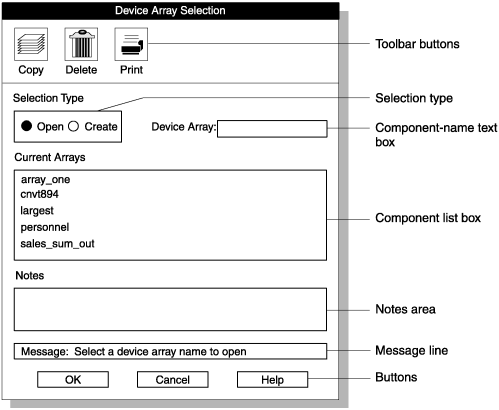 Device Array Selection

Copy Delete Print

Toolbar buttons

Selection Type

Selection type

Open Create

Device Array:

Component-name text box

Current Arrays

array_one
cnvt894
largest
personnel
sales_sum_out

Component list box

Notes

Notes area

Message: Select a device array name to open

Message line

OK Cancel Help

Buttons